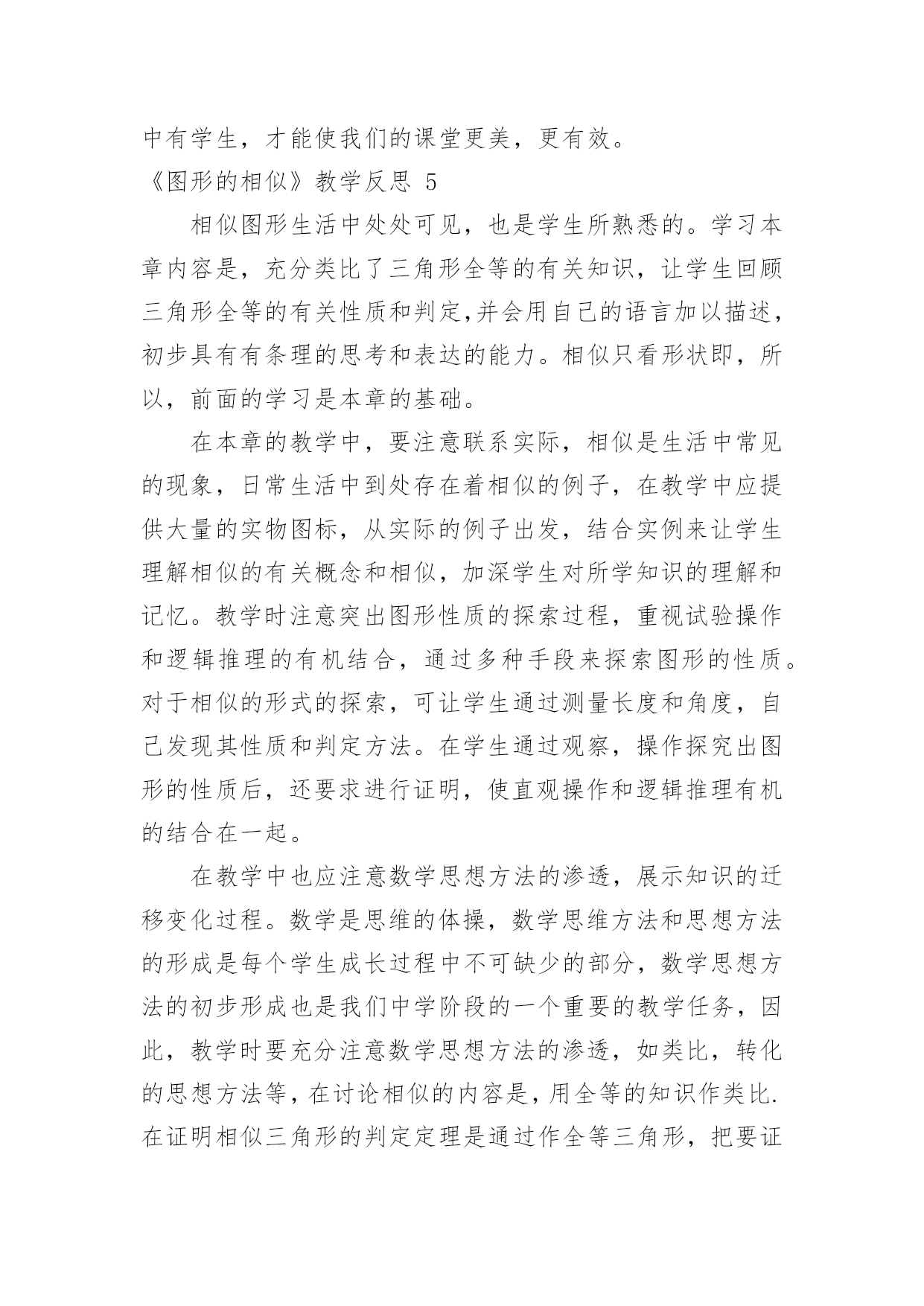 中有学生，才能使我们的课堂更美，更有效。

《图形的相似》教学反思 5

相似图形生活中处处可见，也是学生所熟悉的。学习本章内容是，充分类比了三角形全等的有关知识，让学生回顾三角形全等的有关性质和判定,并会用自己的语言加以描述，初步具有有条理的思考和表达的能力。相似只看形状即，所以，前面的学习是本章的基础。

在本章的教学中，要注意联系实际，相似是生活中常见的现象，日常生活中到处存在着相似的例子，在教学中应提供大量的实物图标，从实际的例子出发，结合实例来让学生理解相似的有关概念和相似，加深学生对所学知识的理解和记忆。教学时注意突出图形性质的探索过程，重视试验操作和逻辑推理的有机结合，通过多种手段来探索图形的性质。对于相似的形式的探索，可让学生通过测量长度和角度，自己发现其性质和判定方法。在学生通过观察，操作探究出图形的性质后，还要求进行证明，使直观操作和逻辑推理有机的结合在一起。

在教学中也应注意数学思想方法的渗透，展示知识的迁移变化过程。数学是思维的体操，数学思维方法和思想方法的形成是每个学生成长过程中不可缺少的部分，数学思想方法的初步形成也是我们中学阶段的一个重要的教学任务，因此，教学时要充分注意数学思想方法的渗透，如类比，转化的思想方法等，在讨论相似的内容是，用全等的知识作类比.在证明相似三角形的判定定理是通过作全等三角形，把要证